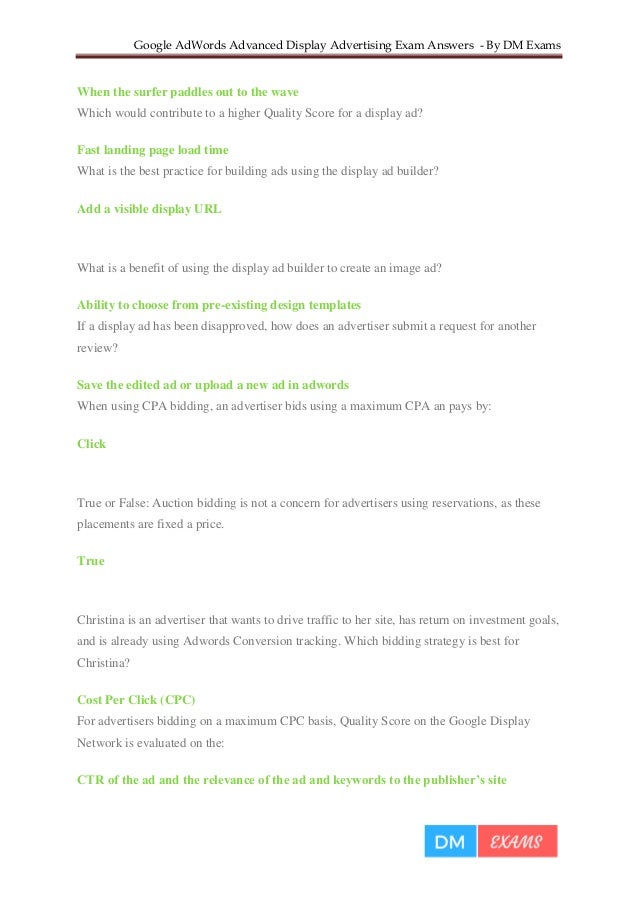 Google AdWords Advanced Display Advertising Exam Answers - By DM Exams

When the surfer paddles out to the wave
Which would contribute to a higher Quality Score for a display ad?

Fast landing page load time
What is the best practice for building ads using the display ad builder?

Add a visible display URL

What is a benefit of using the display ad builder to create an image ad?

Ability to choose from pre-existing design templates
If a display ad has been disapproved, how does an advertiser submit a request for another review?

Save the edited ad or upload a new ad in adwords
When using CPA bidding, an advertiser bids using a maximum CPA an pays by:

Click

True or False: Auction bidding is not a concern for advertisers using reservations, as these placements are fixed a price.

True

Christina is an advertiser that wants to drive traffic to her site, has return on investment goals, and is already using Adwords Conversion tracking. Which bidding strategy is best for Christina?

Cost Per Click (CPC)
For advertisers bidding on a maximum CPC basis, Quality Score on the Google Display Network is evaluated on the:

CTR of the ad and the relevance of the ad and keywords to the publisher's site

DM EXAMS